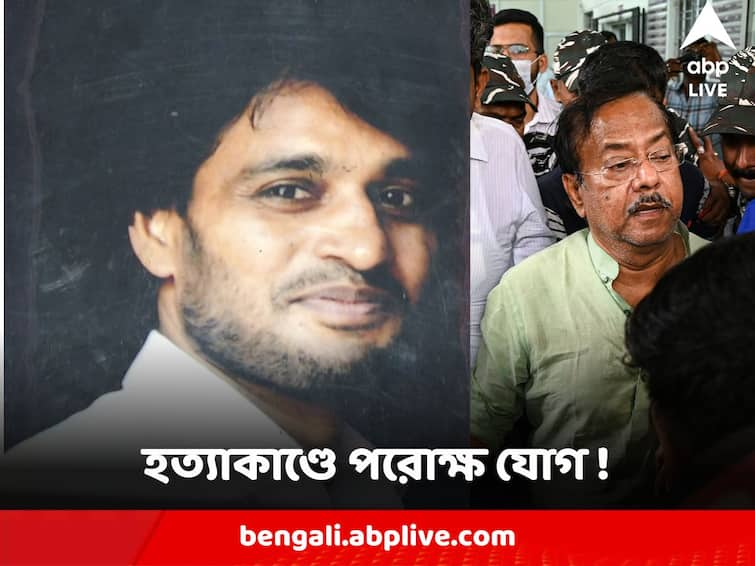 abp LIVE

হত্যাকাণ্ডে পরোক্ষ যোগ !

bengali.abplive.com